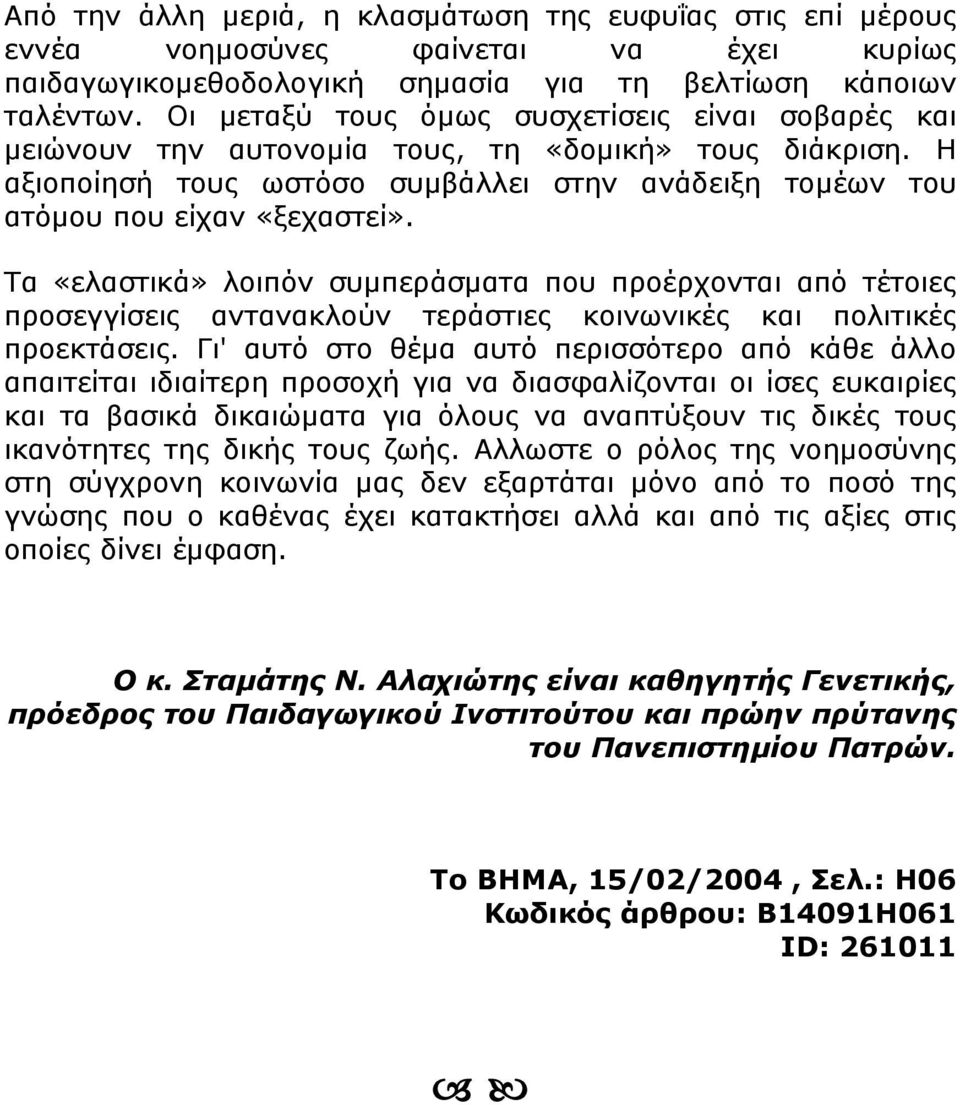 Από την άλλη μεριά, η κλασμάτωση της ευφυΐας στις επί μέρους εννέα νοημοσύνες φαίνεται να έχει κυρίως παιδαγωγικομεθοδολογική σημασία για τη βελτίωση κάποιων ταλέντων. Οι μεταξύ τους όμως συσχετίσεις είναι σοβαρές και μειώνουν την αυτονομία τους, τη «δομική» τους διάκριση. Η αξιοποίησή τους ωστόσο συμβάλλει στην ανάδειξη τομέων του ατόμου που είχαν «ξεχαστεί».

Τα «ελαστικά» λοιπόν συμπεράσματα που προέρχονται από τέτοιες προσεγγίσεις αντανακλούν τεράστιες κοινωνικές και πολιτικές προεκτάσεις. Γι' αυτό στο θέμα αυτό περισσότερο από κάθε άλλο απαιτείται ιδιαίτερη προσοχή για να διασφαλίζονται οι ίσες ευκαιρίες και τα βασικά δικαιώματα για όλους να αναπτύξουν τις δικές τους ικανότητες της δικής τους ζωής. Αλλωστε ο ρόλος της νοημοσύνης στη σύγχρονη κοινωνία μας δεν εξαρτάται μόνο από το ποσό της γνώσης που ο καθένας έχει κατακτήσει αλλά και από τις αξίες στις οποίες δίνει έμφαση.

Ο κ. Σταμάτης Ν. Αλαχιώτης είναι καθηγητής Γενετικής, πρόεδρος του Παιδαγωγικού Ινστιτούτου και πρώην πρύτανης του Πανεπιστημίου Πατρών.

Το ΒΗΜΑ, 15/02/2004 , Σελ.: H06
Κωδικός άρθρου: B14091H061
ID: 261011